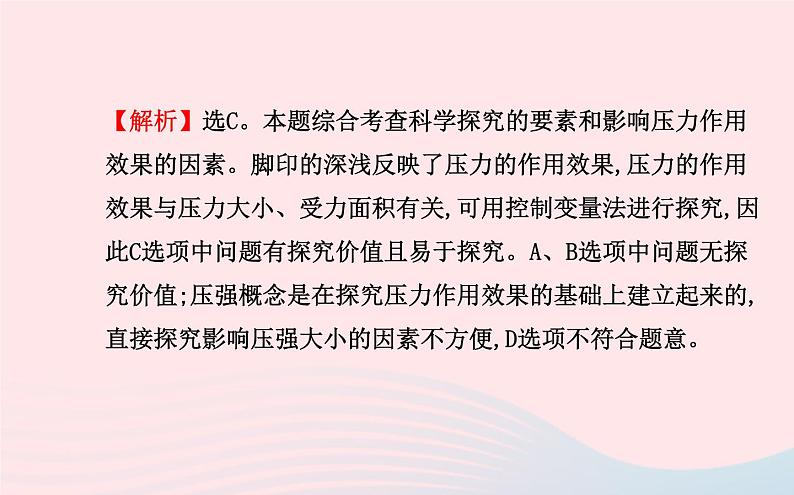 【解析】选C。本题综合考查科学探究的要素和影响压力作用效果的因素。脚印的深浅反映了压力的作用效果,压力的作用效果与压力大小、受力面积有关,可用控制变量法进行探究,因此C选项中问题有探究价值且易于探究。A、B选项中问题无探究价值;压强概念是在探究压力作用效果的基础上建立起来的,直接探究影响压强大小的因素不方便,D选项不符合题意。